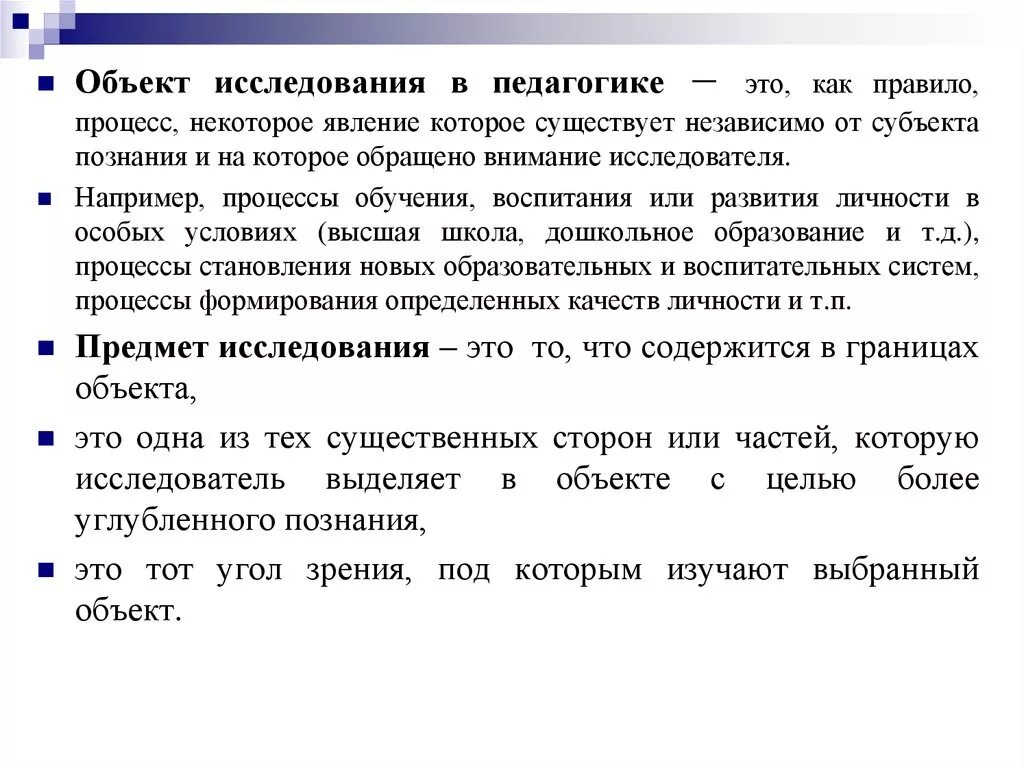 Объект исследования в педагогике – это, как правило, процесс, некоторое явление которое существует независимо от субъекта познания и на которое обращено внимание исследователя.

Например, процессы обучения, воспитания или развития личности в особых условиях (высшая школа, дошкольное образование и т.д.), процессы становления новых образовательных и воспитательных систем, процессы формирования определенных качеств личности и т.п.

Предмет исследования – это то, что содержится в границах объекта,

это одна из тех существенных сторон или частей, которую исследователь выделяет в объекте с целью более углубленного познания,

это тот угол зрения, под которым изучают выбранный объект.